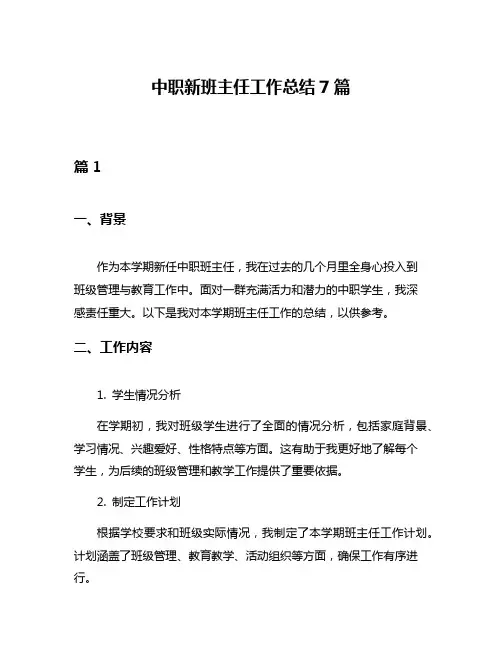 中职新班主任工作总结 7 篇

篇 1

一、背景

作为本学期新任中职班主任，我在过去的几个月里全身心投入到班级管理与教育工作中。面对一群充满活力和潜力的中职学生，我深感责任重大。以下是我对本学期班主任工作的总结，以供参考。

二、工作内容

1. 学生情况分析

在学期初，我对班级学生进行了全面的情况分析，包括家庭背景、学习情况、兴趣爱好、性格特点等方面。这有助于我更好地了解每个学生，为后续的班级管理和教学工作提供了重要依据。

2. 制定工作计划

根据学校要求和班级实际情况，我制定了本学期班主任工作计划。计划涵盖了班级管理、教育教学、活动组织等方面，确保工作有序进行。